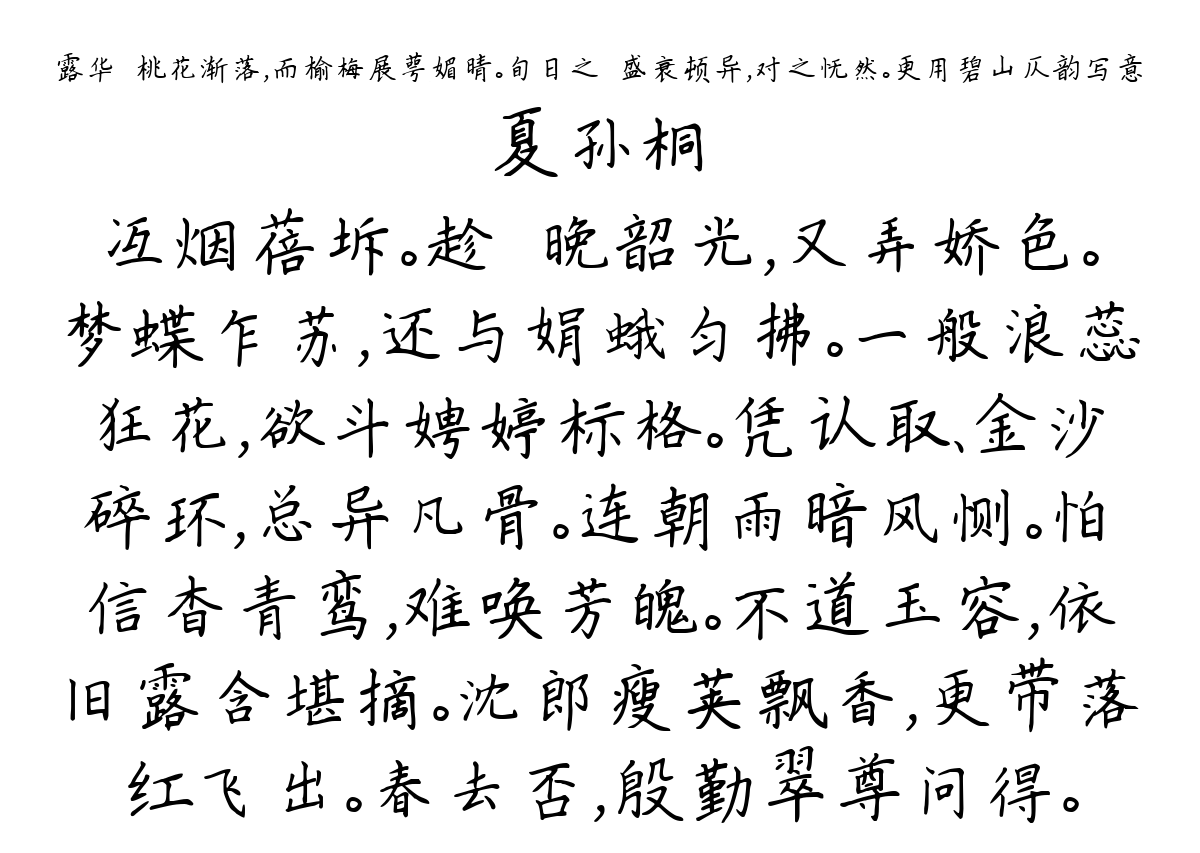 露华 桃花渐落，而榆梅展萼媚晴。旬日之 盛衰顿异，对之怃然。更用碧山仄韵写意

夏孙桐

冱烟蓓坼。趁 晚韶光，又弄娇色。梦蝶乍苏，还与娟蛾匀拂。一般浪蕊狂花，欲斗娉婷标格。凭认取、金沙碎环，总异凡骨。连朝雨暗风恻。怕信杳青鸾，难唤芳魄。不道玉容，依旧露含堪摘。沈郎瘦荚飘香，更带落红飞 出。春去否，殷勤翠尊问得。